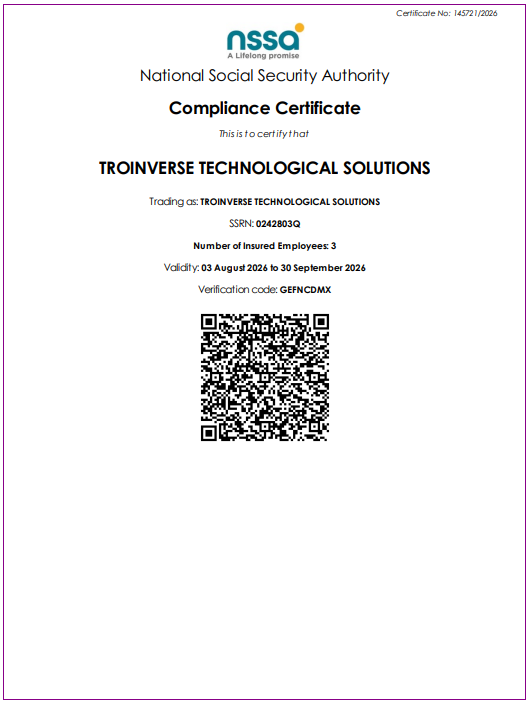 Certificate No: 145721/2026

nssa
A Lifelong promise

National Social Security Authority

Compliance Certificate

This is to certify that

TROINVERSE TECHNOLOGICAL SOLUTIONS

Trading as: TROINVERSE TECHNOLOGICAL SOLUTIONS

SSRN: 0242803Q

Number of Insured Employees: 3

Validity: 03 August 2026 to 30 September 2026

Verification code: GEFNCDMX